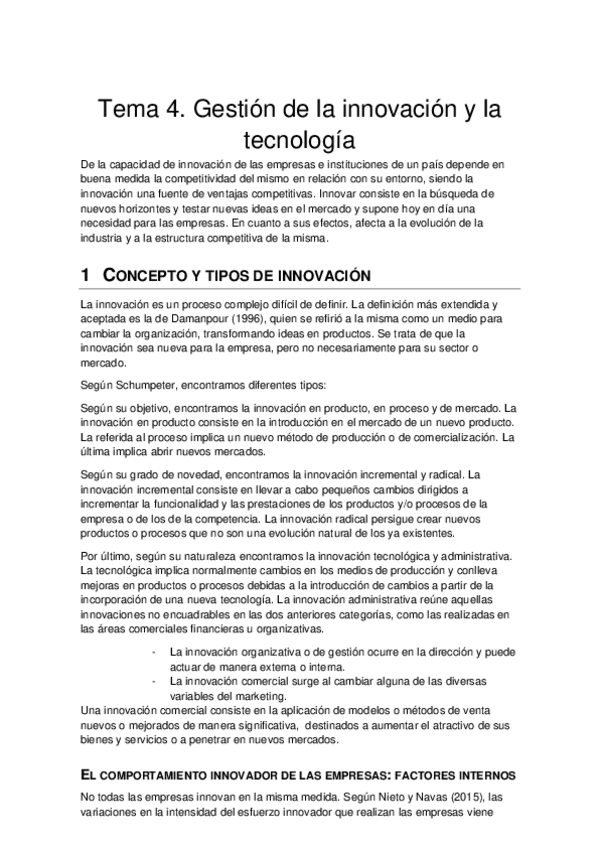 Tema 4. Gestión de la innovación y la tecnología

De la capacidad de innovación de las empresas e instituciones de un país depende en buena medida la competitividad del mismo en relación con su entorno, siendo la innovación una fuente de ventajas competitivas. Innovar consiste en la búsqueda de nuevos horizontes y testar nuevas ideas en el mercado y supone hoy en día una necesidad para las empresas. En cuanto a sus efectos, afecta a la evolución de la industria y a la estructura competitiva de la misma.

1 CONCEPTO Y TIPOS DE INNOVACIÓN

La innovación es un proceso complejo difícil de definir. La definición más extendida y aceptada es la de Damanpour (1996), quien se refirió a la misma como un medio para cambiar la organización, transformando ideas en productos. Se trata de que la innovación sea nueva para la empresa, pero no necesariamente para su sector o mercado.

Según Schumpeter, encontramos diferentes tipos:

Según su objetivo, encontramos la innovación en producto, en proceso y de mercado. La innovación en producto consiste en la introducción en el mercado de un nuevo producto. La referida al proceso implica un nuevo método de producción o de comercialización. La última implica abrir nuevos mercados.

Según su grado de novedad, encontramos la innovación incremental y radical. La innovación incremental consiste en llevar a cabo pequeños cambios dirigidos a incrementar la funcionalidad y las prestaciones de los productos y/o procesos de la empresa o de los de la competencia. La innovación radical persigue crear nuevos productos o procesos que no son una evolución natural de los ya existentes.

Por último, según su naturaleza encontramos la innovación tecnológica y administrativa. La tecnológica implica normalmente cambios en los medios de producción y conlleva mejoras en productos o procesos debidas a la introducción de cambios a partir de la incorporación de una nueva tecnología. La innovación administrativa reúne aquellas innovaciones no encuadrables en las dos anteriores categorías, como las realizadas en las áreas comerciales financieras u organizativas.

- La innovación organizativa o de gestión ocurre en la dirección y puede actuar de manera externa o interna.
- La innovación comercial surge al cambiar alguna de las diversas variables del marketing.

Una innovación comercial consiste en la aplicación de modelos o métodos de venta nuevos o mejorados de manera significativa, destinados a aumentar el atractivo de sus bienes y servicios o a penetrar en nuevos mercados.

EL COMPORTAMIENTO INNOVADOR DE LAS EMPRESAS: FACTORES INTERNOS

No todas las empresas innovan en la misma medida. Según Nieto y Navas (2015), las variaciones en la intensidad del esfuerzo innovador que realizan las empresas viene